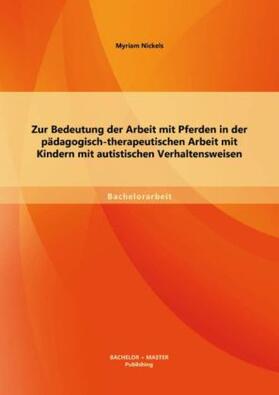 Myriam Nickels

Zur Bedeutung der Arbeit mit Pferden in der pädagogisch-therapeutischen Arbeit mit Kindern mit autistischen Verhaltensweisen

Bachelorarbeit

BACHELOR + MASTER
Publishing